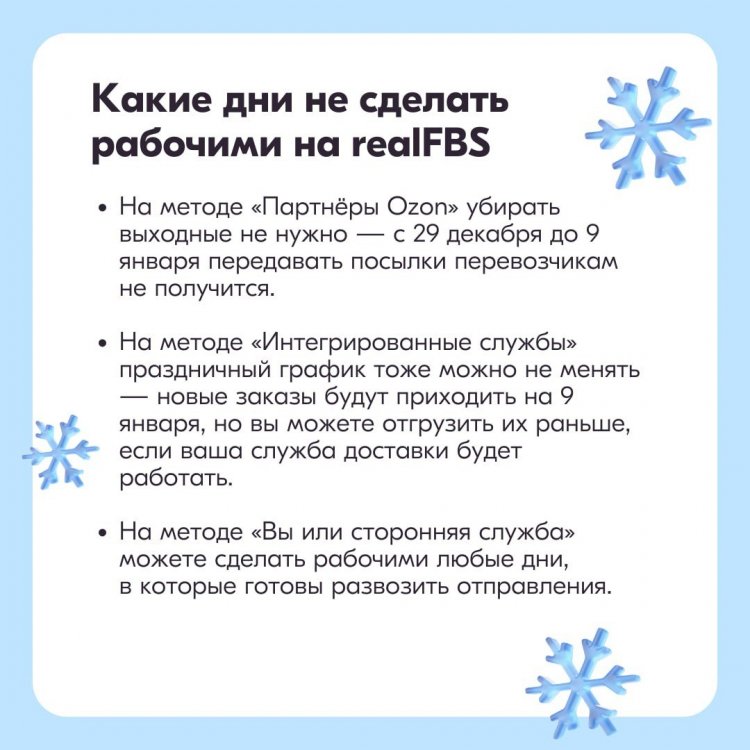 Какие дни не сделать рабочими на realFBS

• На методе «Партнёры Ozon» убирать выходные не нужно — с 29 декабря до 9 января передавать посылки перевозчикам не получится.

• На методе «Интегрированные службы» праздничный график тоже можно не менять — новые заказы будут приходить на 9 января, но вы можете отгрузить их раньше, если ваша служба доставки будет работать.

• На методе «Вы или сторонняя служба» можете сделать рабочими любые дни, в которые готовы развозить отправления.